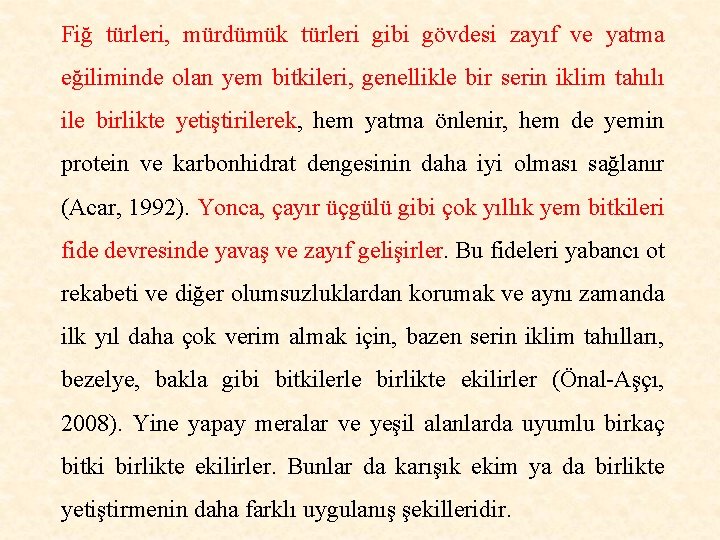 Fiğ türleri, mürdümük türleri gibi gövdesi zayıf ve yatma eğiliminde olan yem bitkileri, genellikle bir serin iklim tahılı ile birlikte yetiştirilerek, hem yatma önlenir, hem de yemin protein ve karbonhidrat dengesinin daha iyi olması sağlanır (Acar, 1992). Yonca, çayır üçgülü gibi çok yıllık yem bitkileri fide devresinde yavaş ve zayıf gelişirler. Bu fideleri yabancı ot rekabeti ve diğer olumsuzluklardan korumak ve aynı zamanda ilk yıl daha çok verim almak için, bazen serin iklim tahılları, bezelye, bakla gibi bitkilerle birlikte ekilirler (Önal-Aşçı, 2008). Yine yapay meralar ve yeşil alanlarda uyumlu birkaç bitki birlikte ekilirler. Bunlar da karışık ekim ya da birlikte yetiştirmenin daha farklı uygulanış şekilleridir.